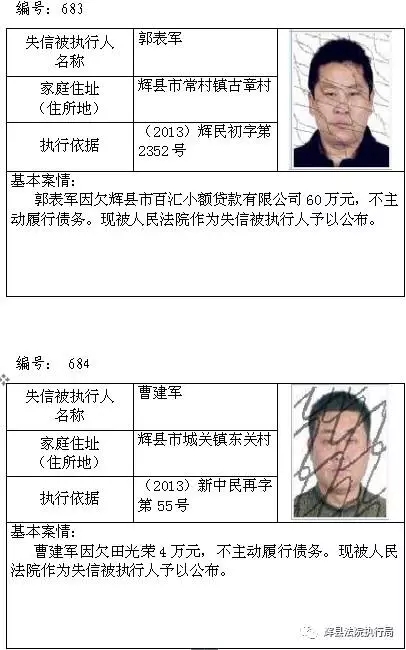 编号：683

| 失信被执行人名称 | 郭表军 |
|---|---|
| 家庭住址（住所地） | 辉县市常村镇古章村 |
| 执行依据 | （2013）辉民初字第2352号 |

基本案情：
郭表军因欠辉县市百汇小额贷款有限公司60万元，不主动履行债务。现被人民法院作为失信被执行人予以公布。

编号：684

| 失信被执行人名称 | 曹建军 |
|---|---|
| 家庭住址（住所地） | 辉县市城关镇东关村 |
| 执行依据 | （2013）新中民再字第55号 |

基本案情：
曹建军因欠田光荣4万元，不主动履行债务。现被人民法院作为失信被执行人予以公布。

辉县法院执行局